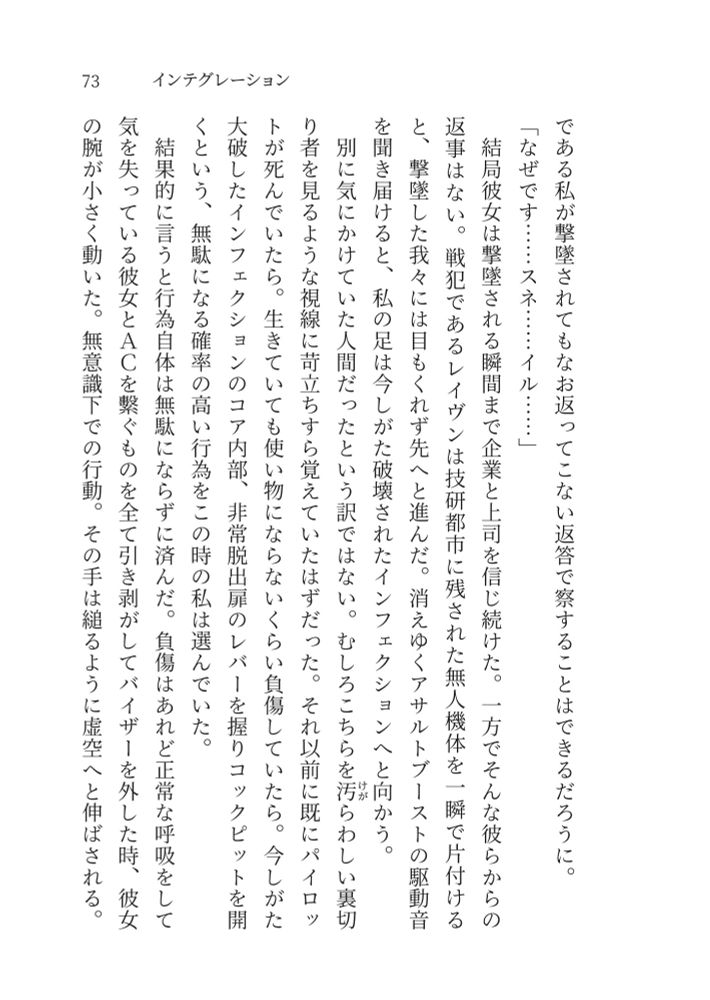 73　インテグレーション

である私が撃墜されてもなお返ってこない返答で察することはできるだろうに。

「なぜです……スネ……イル……」

結局彼女は撃墜される瞬間まで企業と上司を信じ続けた。一方でそんな彼らからの返事はない。戦犯であるレイヴンは技研都市に残された無人機体を一瞬で片付けると、撃墜した我々には目もくれず先へと進んだ。消えゆくアサルトブーストの駆動音を聞き届けると、私の足は今しがた破壊されたインフェクションへと向かう。

別に気にかけていた人間だったという訳ではない。むしろこちらを汚らわしい裏切り者を見るような視線に苛立ちすら覚えていたはずだった。それ以前に既にパイロットが死んでいたら。生きていても使い物にならないくらい負傷していたら。今しがた大破したインフェクションのコア内部、非常脱出扉のレバーを握りコックピットを開くという、無駄になる確率の高い行為をこの時の私は選んでいた。

結果的に言うと行為自体は無駄にならずに済んだ。負傷はあれど正常な呼吸をして気を失っている彼女とACを繋ぐものを全て引き剥がしてバイザーを外した時、彼女の腕が小さく動いた。無意識下での行動。その手は縋るように虚空へと伸ばされる。